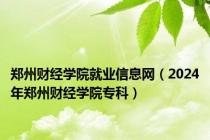 郑州财经学院就业信息网（2024年郑州财经学院专科）